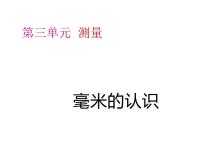 第三单元 测量

毫米的认识